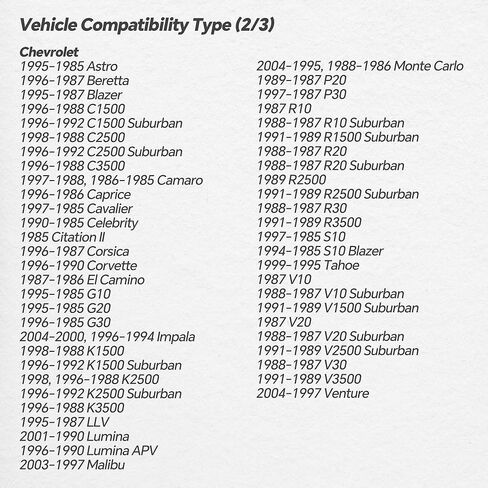 Vehicle Compatibility Type (2/3)

Chevrolet
1995-1985 Astro
1996-1987 Beretta
1995-1987 Blazer
1996-1988 C1500
1996-1992 C1500 Suburban
1998-1988 C2500
1996-1992 C2500 Suburban
1996-1988 C3500
1997-1988, 1986-1985 Camaro
1996-1986 Caprice
1997-1985 Cavalier
1990-1985 Celebrity
1985 Citation II
1996-1987 Corsica
1996-1990 Corvette
1987-1986 El Camino
1995-1985 G10
1995-1985 G20
1996-1985 G30
2004-2000, 1996-1994 Impala
1998-1988 K1500
1996-1992 K1500 Suburban
1998, 1996-1988 K2500
1996-1992 K2500 Suburban
1996-1988 K3500
1995-1987 LLV
2001-1990 Lumina
1996-1990 Lumina APV
2003-1997 Malibu

2004-1995, 1988-1986 Monte Carlo
1989-1987 P20
1997-1987 P30
1987 R10
1988-1987 R10 Suburban
1991-1989 R1500 Suburban
1988-1987 R20
1988-1987 R20 Suburban
1989 R2500
1991-1989 R2500 Suburban
1988-1987 R30
1991-1989 R3500
1997-1985 S10
1994-1985 S10 Blazer
1999-1995 Tahoe
1987 V10
1988-1987 V10 Suburban
1991-1989 V1500 Suburban
1987 V20
1988-1987 V20 Suburban
1991-1989 V2500 Suburban
1988-1987 V30
1991-1989 V3500
2004-1997 Venture